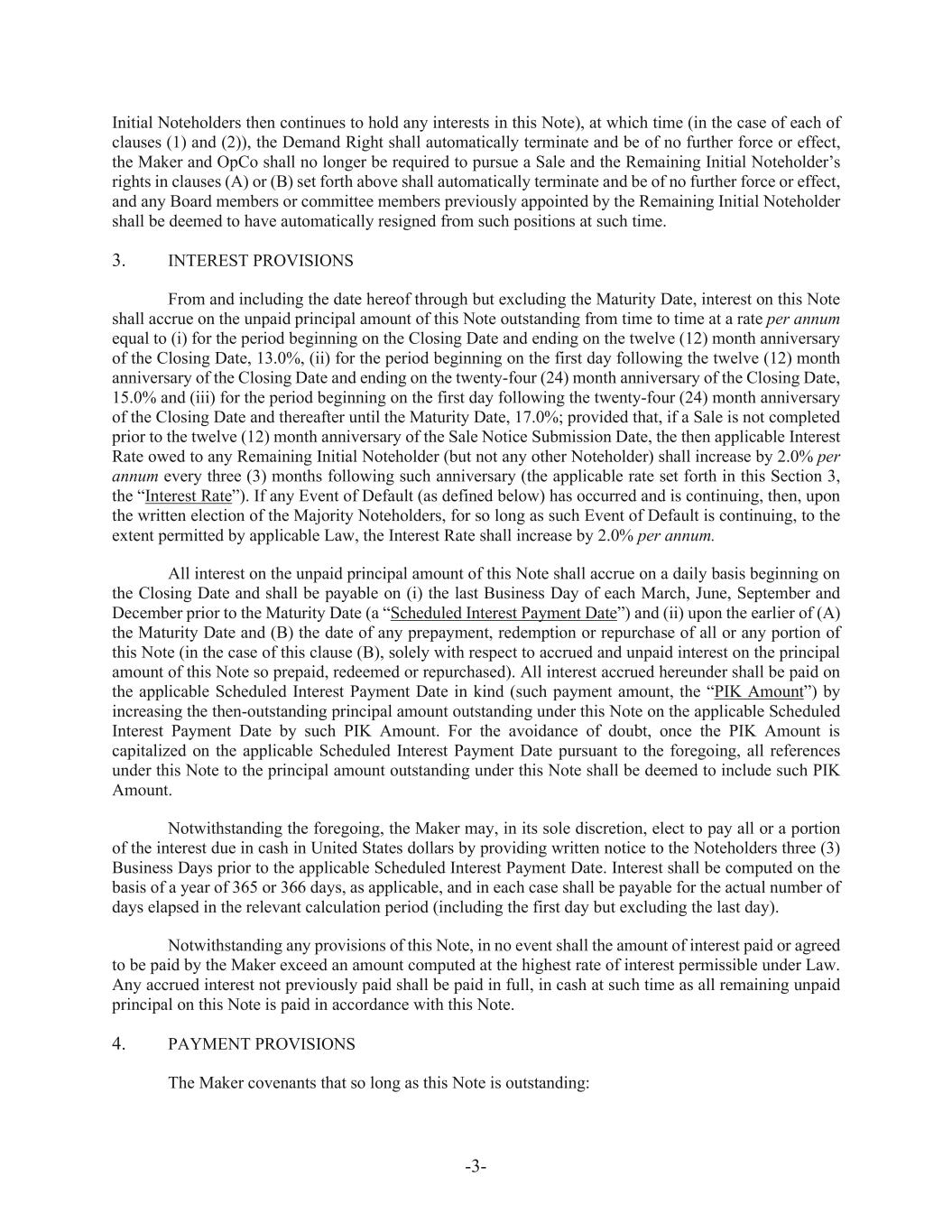 Initial Noteholders then continues to hold any interests in this Note), at which time (in the case of each of clauses (1) and (2)), the Demand Right shall automatically terminate and be of no further force or effect, the Maker and OpCo shall no longer be required to pursue a Sale and the Remaining Initial Noteholder's rights in clauses (A) or (B) set forth above shall automatically terminate and be of no further force or effect, and any Board members or committee members previously appointed by the Remaining Initial Noteholder shall be deemed to have automatically resigned from such positions at such time.

3. INTEREST PROVISIONS

From and including the date hereof through but excluding the Maturity Date, interest on this Note shall accrue on the unpaid principal amount of this Note outstanding from time to time at a rate per annum equal to (i) for the period beginning on the Closing Date and ending on the twelve (12) month anniversary of the Closing Date, 13.0%, (ii) for the period beginning on the first day following the twelve (12) month anniversary of the Closing Date and ending on the twenty-four (24) month anniversary of the Closing Date, 15.0% and (iii) for the period beginning on the first day following the twenty-four (24) month anniversary of the Closing Date and thereafter until the Maturity Date, 17.0%; provided that, if a Sale is not completed prior to the twelve (12) month anniversary of the Sale Notice Submission Date, the then applicable Interest Rate owed to any Remaining Initial Noteholder (but not any other Noteholder) shall increase by 2.0% per annum every three (3) months following such anniversary (the applicable rate set forth in this Section 3, the "Interest Rate"). If any Event of Default (as defined below) has occurred and is continuing, then, upon the written election of the Majority Noteholders, for so long as such Event of Default is continuing, to the extent permitted by applicable Law, the Interest Rate shall increase by 2.0% per annum.

All interest on the unpaid principal amount of this Note shall accrue on a daily basis beginning on the Closing Date and shall be payable on (i) the last Business Day of each March, June, September and December prior to the Maturity Date (a "Scheduled Interest Payment Date") and (ii) upon the earlier of (A) the Maturity Date and (B) the date of any prepayment, redemption or repurchase of all or any portion of this Note (in the case of this clause (B), solely with respect to accrued and unpaid interest on the principal amount of this Note so prepaid, redeemed or repurchased). All interest accrued hereunder shall be paid on the applicable Scheduled Interest Payment Date in kind (such payment amount, the "PIK Amount") by increasing the then-outstanding principal amount outstanding under this Note on the applicable Scheduled Interest Payment Date by such PIK Amount. For the avoidance of doubt, once the PIK Amount is capitalized on the applicable Scheduled Interest Payment Date pursuant to the foregoing, all references under this Note to the principal amount outstanding under this Note shall be deemed to include such PIK Amount.

Notwithstanding the foregoing, the Maker may, in its sole discretion, elect to pay all or a portion of the interest due in cash in United States dollars by providing written notice to the Noteholders three (3) Business Days prior to the applicable Scheduled Interest Payment Date. Interest shall be computed on the basis of a year of 365 or 366 days, as applicable, and in each case shall be payable for the actual number of days elapsed in the relevant calculation period (including the first day but excluding the last day).

Notwithstanding any provisions of this Note, in no event shall the amount of interest paid or agreed to be paid by the Maker exceed an amount computed at the highest rate of interest permissible under Law. Any accrued interest not previously paid shall be paid in full, in cash at such time as all remaining unpaid principal on this Note is paid in accordance with this Note.

4. PAYMENT PROVISIONS

The Maker covenants that so long as this Note is outstanding:

-3-